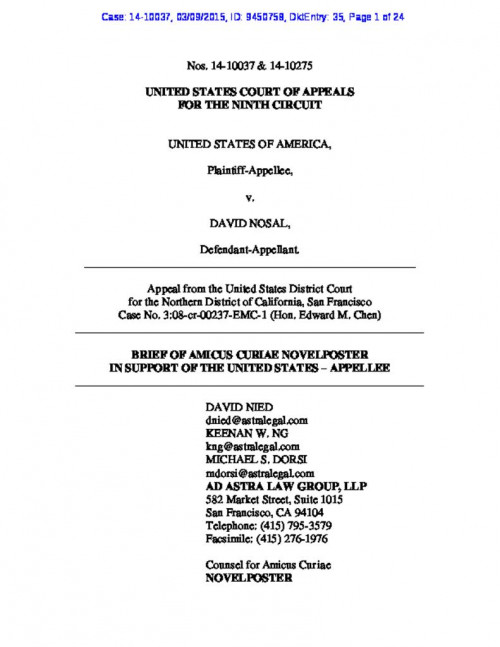 Case: 14-10037, 03/09/2015, ID: 9450758, DktEntry: 35, Page 1 of 24

Nos. 14-10037 & 14-10275

UNITED STATES COURT OF APPEALS
FOR THE NINTH CIRCUIT

UNITED STATES OF AMERICA,

Plaintiff-Appellee,

v.

DAVID NOSAL,

Defendant-Appellant.

Appeal from the United States District Court
for the Northern District of California, San Francisco
Case No. 3:08-cr-00237-EMC-1 (Hon. Edward M. Chen)

BRIEF OF AMICUS CURIAE NOVELPOSTER
IN SUPPORT OF THE UNITED STATES – APPELLEE

DAVID NIED
dnied@astralegal.com
KEENAN W. NG
kng@astralegal.com
MICHAEL S. DORSI
mdorsi@astralegal.com
AD ASTRA LAW GROUP, LLP
582 Market Street, Suite 1015
San Francisco, CA 94104
Telephone: (415) 795-3579
Facsimile: (415) 276-1976

Counsel for Amicus Curiae
NOVELPOSTER